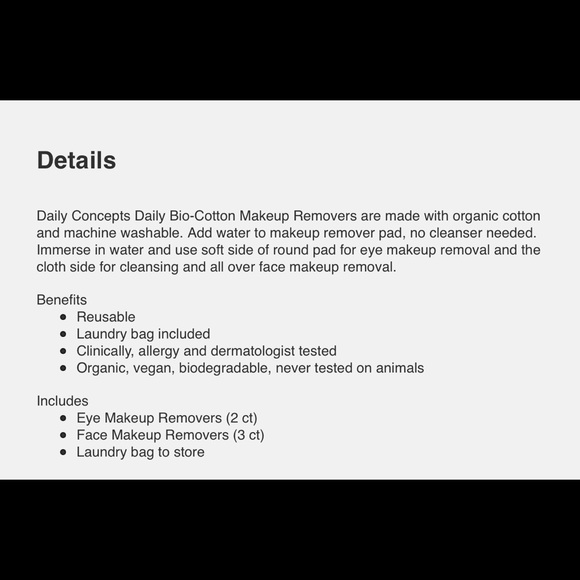 Details

Daily Concepts Daily Bio-Cotton Makeup Removers are made with organic cotton and machine washable. Add water to makeup remover pad, no cleanser needed. Immerse in water and use soft side of round pad for eye makeup removal and the cloth side for cleansing and all over face makeup removal.

Benefits
- Reusable
- Laundry bag included
- Clinically, allergy and dermatologist tested
- Organic, vegan, biodegradable, never tested on animals

Includes
- Eye Makeup Removers (2 ct)
- Face Makeup Removers (3 ct)
- Laundry bag to store